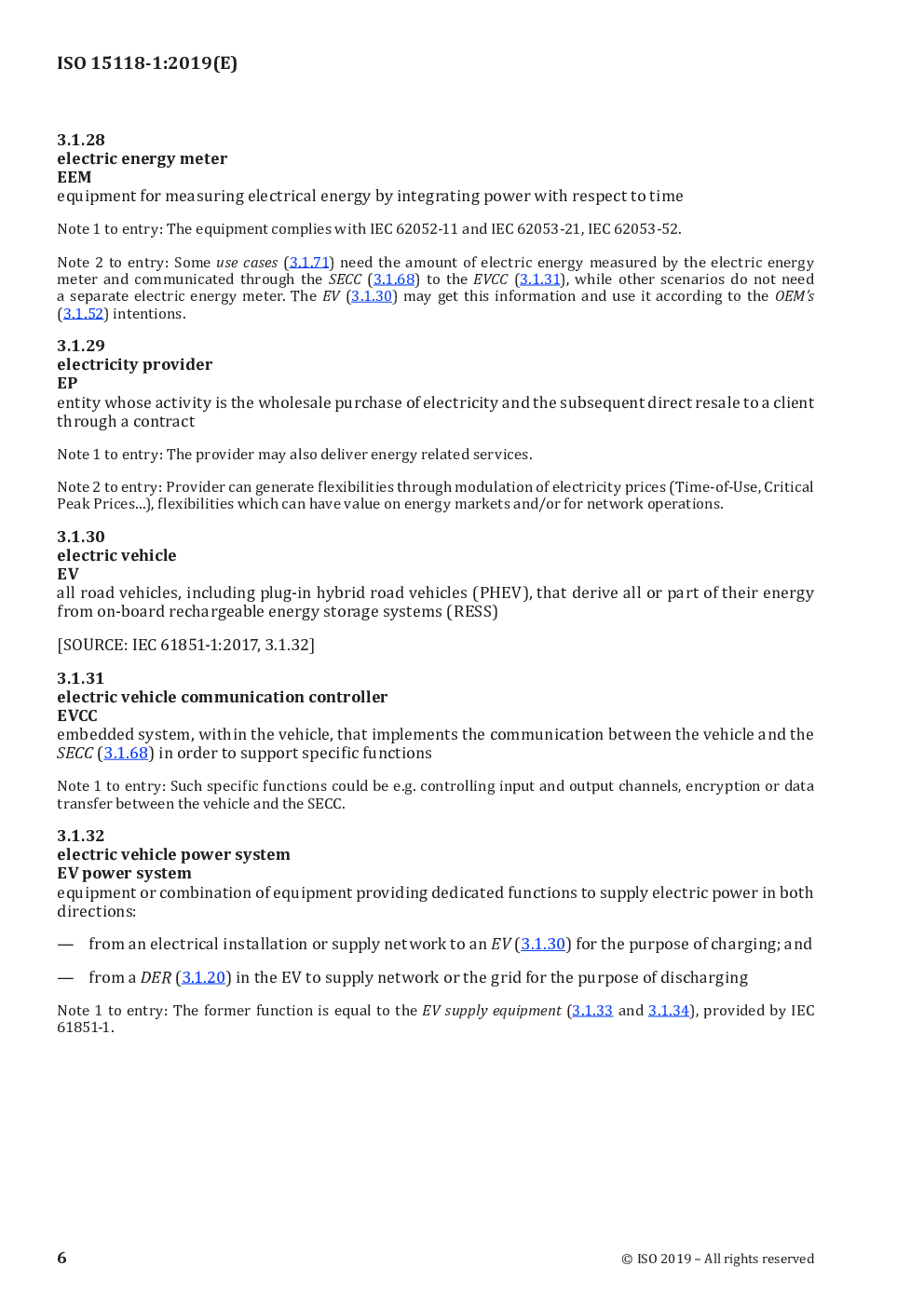 ISO 15118-1:2019(E)

3.1.28
electric energy meter
EEM
equipment for measuring electrical energy by integrating power with respect to time

Note 1 to entry: The equipment complies with IEC 62052-11 and IEC 62053-21, IEC 62053-52.

Note 2 to entry: Some use cases (3.1.71) need the amount of electric energy measured by the electric energy meter and communicated through the SECC (3.1.68) to the EVCC (3.1.31), while other scenarios do not need a separate electric energy meter. The EV (3.1.30) may get this information and use it according to the OEM's (3.1.52) intentions.

3.1.29
electricity provider
EP
entity whose activity is the wholesale purchase of electricity and the subsequent direct resale to a client through a contract

Note 1 to entry: The provider may also deliver energy related services.

Note 2 to entry: Provider can generate flexibilities through modulation of electricity prices (Time-of-Use, Critical Peak Prices...), flexibilities which can have value on energy markets and/or for network operations.

3.1.30
electric vehicle
EV
all road vehicles, including plug-in hybrid road vehicles (PHEV), that derive all or part of their energy from on-board rechargeable energy storage systems (RESS)

[SOURCE: IEC 61851-1:2017, 3.1.32]

3.1.31
electric vehicle communication controller
EVCC
embedded system, within the vehicle, that implements the communication between the vehicle and the SECC (3.1.68) in order to support specific functions

Note 1 to entry: Such specific functions could be e.g. controlling input and output channels, encryption or data transfer between the vehicle and the SECC.

3.1.32
electric vehicle power system
EV power system
equipment or combination of equipment providing dedicated functions to supply electric power in both directions:

— from an electrical installation or supply network to an EV (3.1.30) for the purpose of charging; and

— from a DER (3.1.20) in the EV to supply network or the grid for the purpose of discharging

Note 1 to entry: The former function is equal to the EV supply equipment (3.1.33 and 3.1.34), provided by IEC 61851-1.

6

© ISO 2019 – All rights reserved